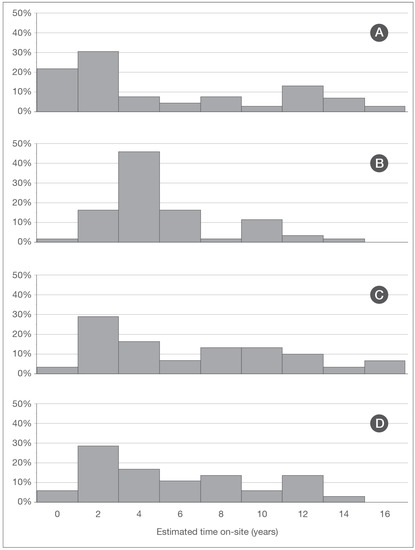 50%
40%
30%
20%
10%
0%
A

50%
40%
30%
20%
10%
0%
B

50%
40%
30%
20%
10%
0%
C

50%
40%
30%
20%
10%
0%
D

0 2 4 6 8 10 12 14 16

Estimated time on-site (years)